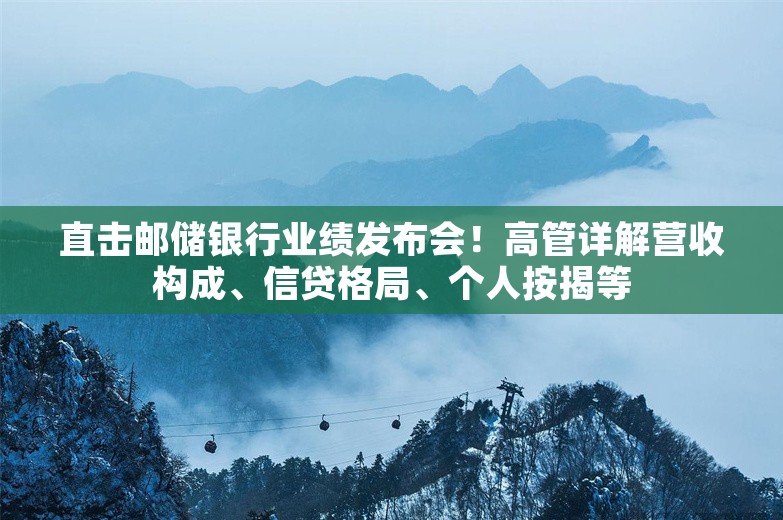 直击邮储银行业绩发布会！高管详解营收构成、信贷格局、个人按揭等